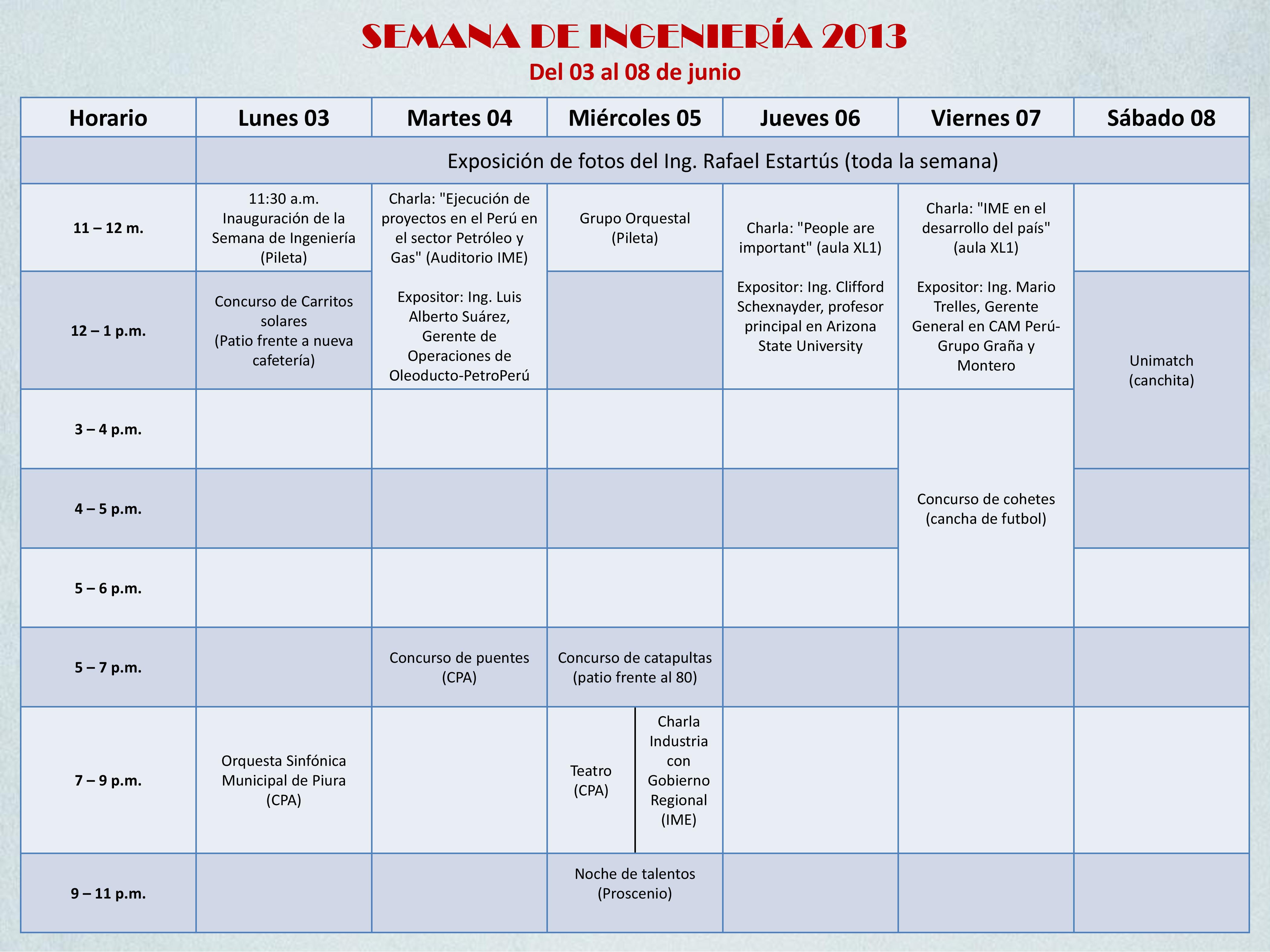 SEMANA DE INGENIERÍA 2013
Del 03 al 08 de junio

| Horario | Lunes 03 | Martes 04 | Miércoles 05 | Jueves 06 | Viernes 07 | Sábado 08 |
|---|---|---|---|---|---|---|
| | Exposición de fotos del Ing. Rafael Estartús (toda la semana) | | | | | |
| 11 – 12 m. | 11:30 a.m. Inauguración de la Semana de Ingeniería (Pileta) | Charla: "Ejecución de proyectos en el Perú en el sector Petróleo y Gas" (Auditorio IME) Expositor: Ing. Luis Alberto Suárez, Gerente de Operaciones de Oleoducto-PetroPerú | Grupo Orquestal (Pileta) | Charla: "People are important" (aula XL1) Expositor: Ing. Clifford Schexnayder, profesor principal en Arizona State University | Charla: "IME en el desarrollo del país" (aula XL1) Expositor: Ing. Mario Trelles, Gerente General en CAM Perú-Grupo Graña y Montero | |
| 12 – 1 p.m. | Concurso de Carritos solares (Patio frente a nueva cafetería) | | | | | Unimatch (canchita) |
| 3 – 4 p.m. | | | | | Concurso de cohetes (cancha de futbol) | |
| 4 – 5 p.m. | | | | | | |
| 5 – 6 p.m. | | | | | | |
| 5 – 7 p.m. | | Concurso de puentes (CPA) | Concurso de catapultas (patio frente al 80) | | | |
| 7 – 9 p.m. | Orquesta Sinfónica Municipal de Piura (CPA) | | Teatro (CPA) / Charla Industria con Gobierno Regional (IME) | | | |
| 9 – 11 p.m. | | | Noche de talentos (Proscenio) | | | |